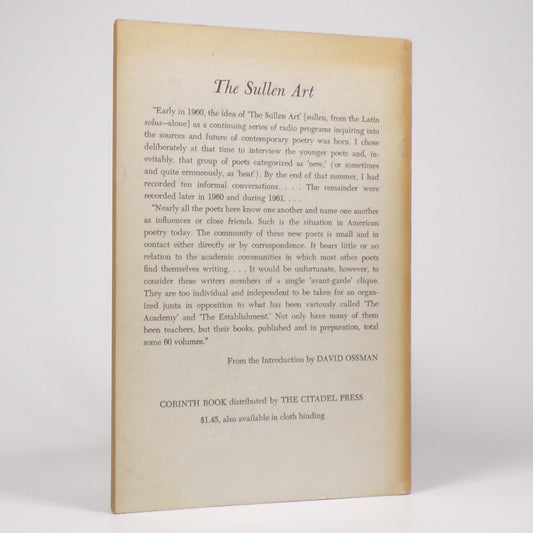 The Sullen Art

"Early in 1960, the idea of 'The Sullen Art' [sullen, from the Latin solus—alone] as a continuing series of radio programs inquiring into the sources and future of contemporary poetry was born. I chose deliberately at that time to interview the younger poets and, inevitably, that group of poets categorized as 'new,' (or sometimes and quite erroneously, as 'beat'). By the end of that summer, I had recorded ten informal conversations. . . . The remainder were recorded later in 1960 and during 1961. . . .

"Nearly all the poets here know one another and name one another as influences or close friends. Such is the situation in American poetry today. The community of these new poets is small and in contact either directly or by correspondence. It bears little or no relation to the academic communities in which most other poets find themselves writing. . . . It would be unfortunate, however, to consider these writers members of a single 'avant-garde' clique. They are too individual and independent to be taken for an organized junta in opposition to what has been variously called 'The Academy' and 'The Establishment.' Not only have many of them been teachers, but their books, published and in preparation, total some 60 volumes."

From the Introduction by DAVID OSSMAN

CORINTH BOOK distributed by THE CITADEL PRESS

$1.45, also available in cloth binding